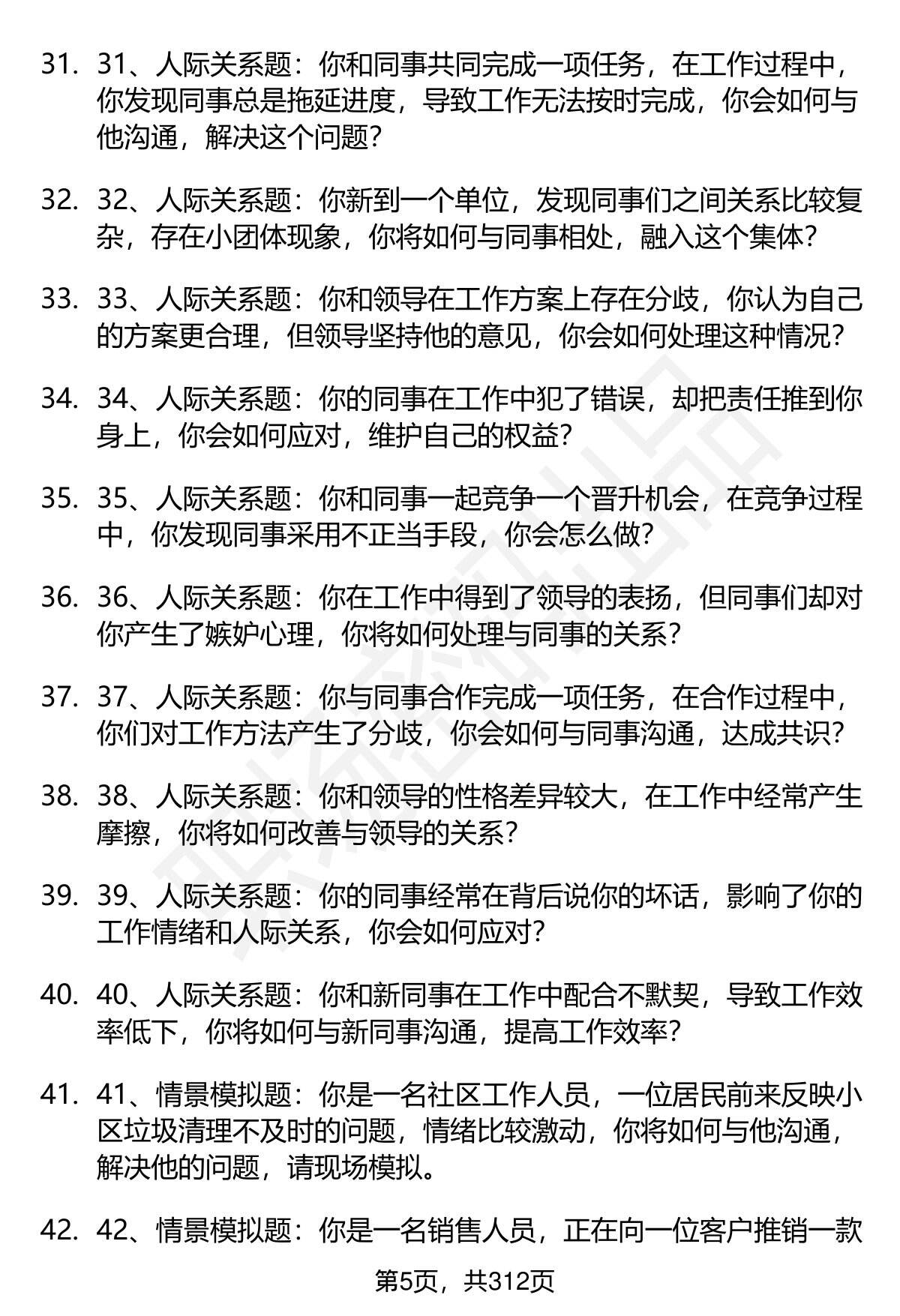 31. 31、人际关系题：你和同事共同完成一项任务，在工作过程中，你发现同事总是拖延进度，导致工作无法按时完成，你会如何与他沟通，解决这个问题？

32. 32、人际关系题：你新到一个单位，发现同事们之间关系比较复杂，存在小团体现象，你将如何与同事相处，融入这个集体？

33. 33、人际关系题：你和领导在工作方案上存在分歧，你认为自己的方案更合理，但领导坚持他的意见，你会如何处理这种情况？

34. 34、人际关系题：你的同事在工作中犯了错误，却把责任推到你身上，你会如何应对，维护自己的权益？

35. 35、人际关系题：你和同事一起竞争一个晋升机会，在竞争过程中，你发现同事采用不正当手段，你会怎么做？

36. 36、人际关系题：你在工作中得到了领导的表扬，但同事们却对你产生了嫉妒心理，你将如何处理与同事的关系？

37. 37、人际关系题：你与同事合作完成一项任务，在合作过程中，你们对工作方法产生了分歧，你会如何与同事沟通，达成共识？

38. 38、人际关系题：你和领导的性格差异较大，在工作中经常产生摩擦，你将如何改善与领导的关系？

39. 39、人际关系题：你的同事经常在背后说你的坏话，影响了你的工作情绪和人际关系，你会如何应对？

40. 40、人际关系题：你和新同事在工作中配合不默契，导致工作效率低下，你将如何与新同事沟通，提高工作效率？

41. 41、情景模拟题：你是一名社区工作人员，一位居民前来反映小区垃圾清理不及时的问题，情绪比较激动，你将如何与他沟通，解决他的问题，请现场模拟。

42. 42、情景模拟题：你是一名销售人员，正在向一位客户推销一款

第5页，共312页